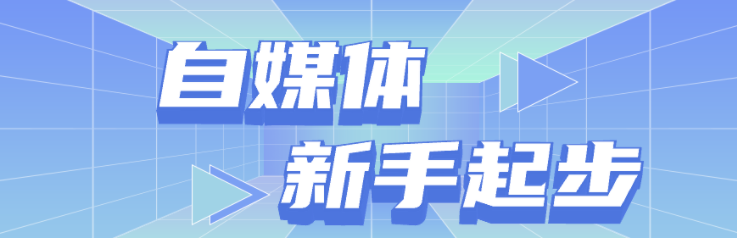 自媒体
新手起步